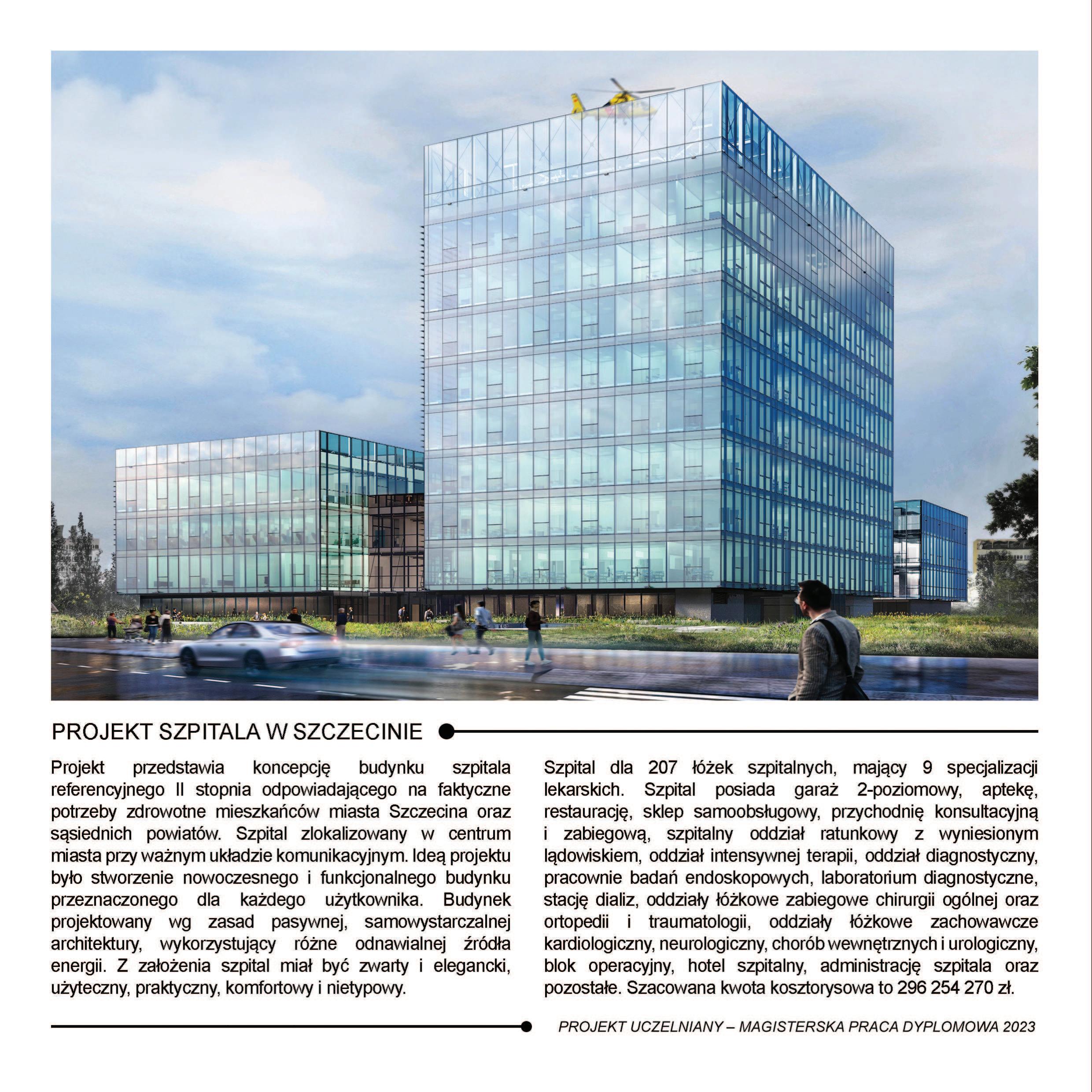 PROJEKT SZPITALA W SZCZECINIE

Projekt przedstawia koncepcję budynku szpitala referencyjnego II stopnia odpowiadającego na faktyczne potrzeby zdrowotne mieszkańców miasta Szczecina oraz sąsiednich powiatów. Szpital zlokalizowany w centrum miasta przy ważnym układzie komunikacyjnym. Ideą projektu było stworzenie nowoczesnego i funkcjonalnego budynku przeznaczonego dla każdego użytkownika. Budynek projektowany wg zasad pasywnej, samowystarczalnej architektury, wykorzystujący różne odnawialnej źródła energii. Z założenia szpital miał być zwarty i elegancki, użyteczny, praktyczny, komfortowy i nietypowy.

Szpital dla 207 łóżek szpitalnych, mający 9 specjalizacji lekarskich. Szpital posiada garaż 2-poziomowy, aptekę, restaurację, sklep samoobsługowy, przychodnię konsultacyjną i zabiegową, szpitalny oddział ratunkowy z wyniesionym lądowiskiem, oddział intensywnej terapii, oddział diagnostyczny, pracownie badań endoskopowych, laboratorium diagnostyczne, stację dializ, oddziały łóżkowe zabiegowe chirurgii ogólnej oraz ortopedii i traumatologii, oddziały łóżkowe zachowawcze kardiologiczny, neurologiczny, chorób wewnętrznych i urologiczny, blok operacyjny, hotel szpitalny, administrację szpitala oraz pozostałe. Szacowana kwota kosztorysowa to 296 254 270 zł.

PROJEKT UCZELNIANY – MAGISTERSKA PRACA DYPLOMOWA 2023